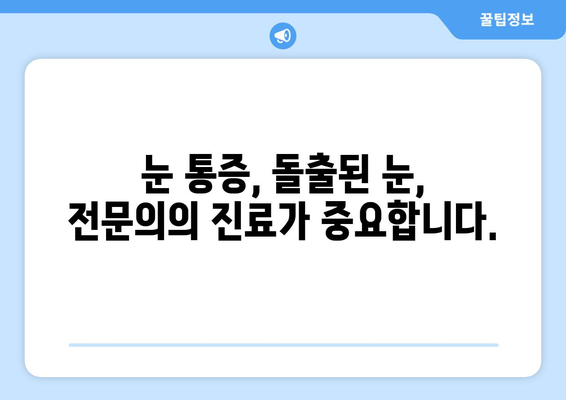 꿀팁정보

눈 통증, 돌출된 눈, 전문의의 진료가 중요합니다.